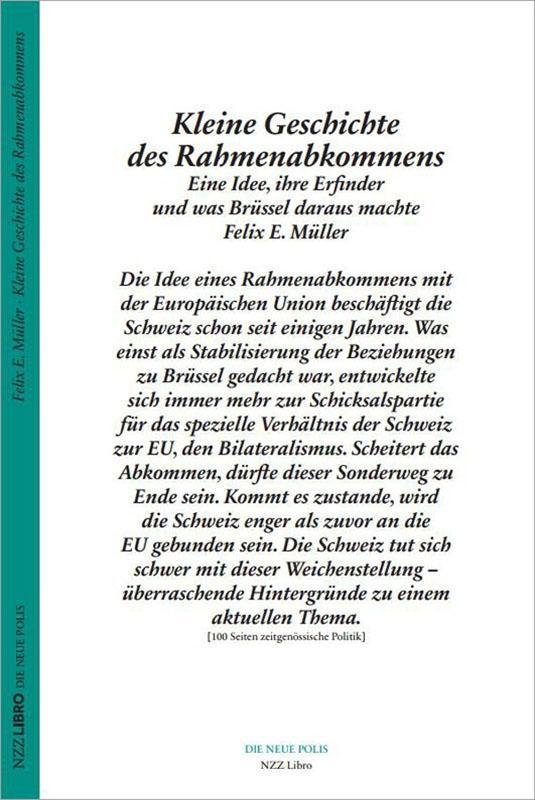 Felix E. Müller - Kleine Geschichte des Rahmenabkommens

NZZ LIBRO DIE NEUE POLIS

Kleine Geschichte des Rahmenabkommens
Eine Idee, ihre Erfinder und was Brüssel daraus machte
Felix E. Müller

Die Idee eines Rahmenabkommens mit der Europäischen Union beschäftigt die Schweiz schon seit einigen Jahren. Was einst als Stabilisierung der Beziehungen zu Brüssel gedacht war, entwickelte sich immer mehr zur Schicksalspartie für das spezielle Verhältnis der Schweiz zur EU, den Bilateralismus. Scheitert das Abkommen, dürfte dieser Sonderweg zu Ende sein. Kommt es zustande, wird die Schweiz enger als zuvor an die EU gebunden sein. Die Schweiz tut sich schwer mit dieser Weichenstellung – überraschende Hintergründe zu einem aktuellen Thema.

[100 Seiten zeitgenössische Politik]

DIE NEUE POLIS
NZZ Libro